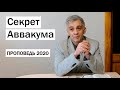 Секрет Аввакума

ПРОПОВЕДЬ 2020